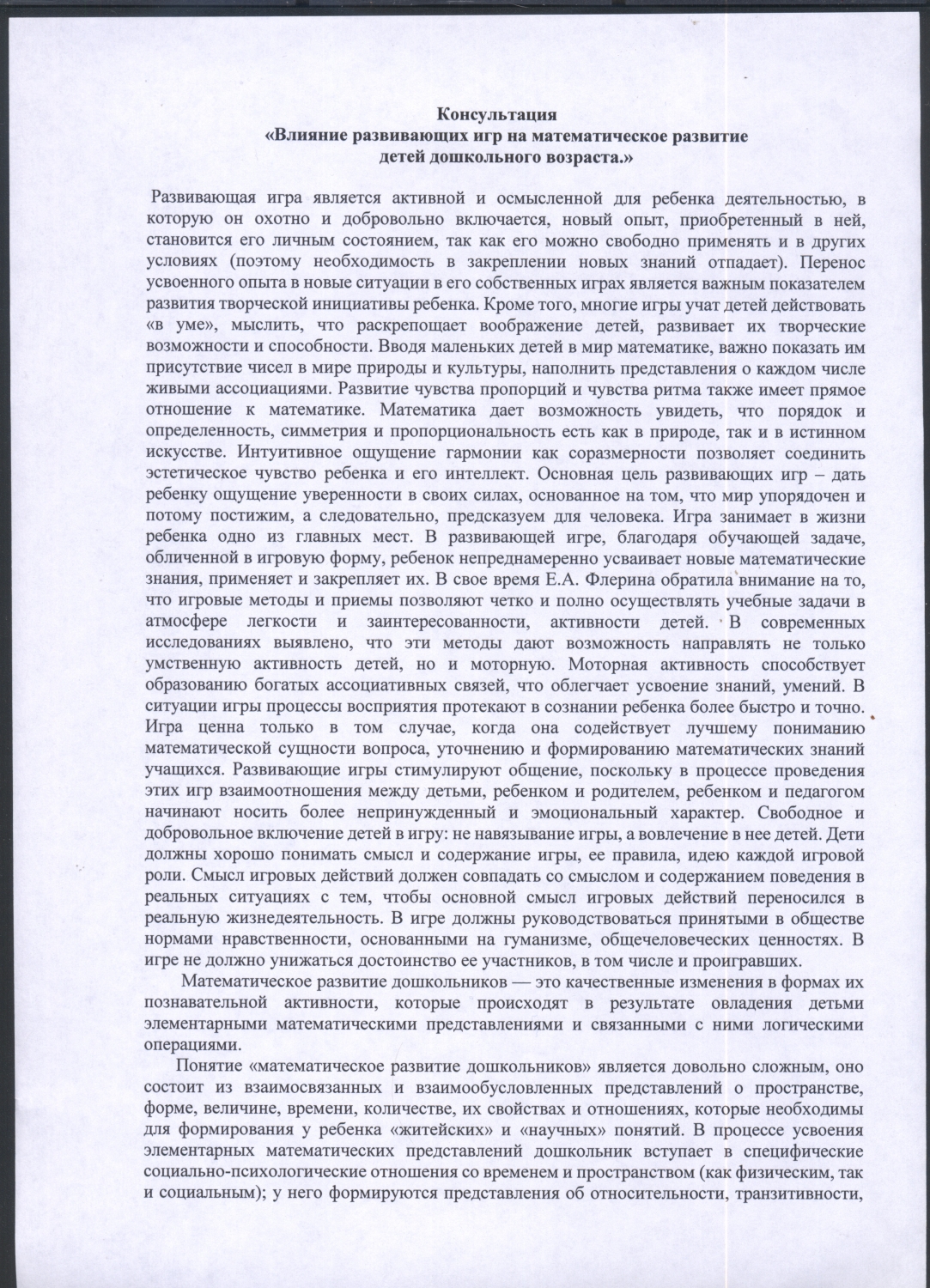 Консультация
«Влияние развивающих игр на математическое развитие детей дошкольного возраста.»

Развивающая игра является активной и осмысленной для ребенка деятельностью, в которую он охотно и добровольно включается, новый опыт, приобретенный в ней, становится его личным состоянием, так как его можно свободно применять и в других условиях (поэтому необходимость в закреплении новых знаний отпадает). Перенос усвоенного опыта в новые ситуации в его собственных играх является важным показателем развития творческой инициативы ребенка. Кроме того, многие игры учат детей действовать «в уме», мыслить, что раскрепощает воображение детей, развивает их творческие возможности и способности. Вводя маленьких детей в мир математике, важно показать им присутствие чисел в мире природы и культуры, наполнить представления о каждом числе живыми ассоциациями. Развитие чувства пропорций и чувства ритма также имеет прямое отношение к математике. Математика дает возможность увидеть, что порядок и определенность, симметрия и пропорциональность есть как в природе, так и в истинном искусстве. Интуитивное ощущение гармонии как соразмерности позволяет соединить эстетическое чувство ребенка и его интеллект. Основная цель развивающих игр – дать ребенку ощущение уверенности в своих силах, основанное на том, что мир упорядочен и потому постижим, а следовательно, предсказуем для человека. Игра занимает в жизни ребенка одно из главных мест. В развивающей игре, благодаря обучающей задаче, обличенной в игровую форму, ребенок непреднамеренно усваивает новые математические знания, применяет и закрепляет их. В свое время Е.А. Флерина обратила внимание на то, что игровые методы и приемы позволяют четко и полно осуществлять учебные задачи в атмосфере легкости и заинтересованности, активности детей. В современных исследованиях выявлено, что эти методы дают возможность направлять не только умственную активность детей, но и моторную. Моторная активность способствует образованию богатых ассоциативных связей, что облегчает усвоение знаний, умений. В ситуации игры процессы восприятия протекают в сознании ребенка более быстро и точно. Игра ценна только в том случае, когда она содействует лучшему пониманию математической сущности вопроса, уточнению и формированию математических знаний учащихся. Развивающие игры стимулируют общение, поскольку в процессе проведения этих игр взаимоотношения между детьми, ребенком и родителем, ребенком и педагогом начинают носить более непринужденный и эмоциональный характер. Свободное и добровольное включение детей в игру: не навязывание игры, а вовлечение в нее детей. Дети должны хорошо понимать смысл и содержание игры, ее правила, идею каждой игровой роли. Смысл игровых действий должен совпадать со смыслом и содержанием поведения в реальных ситуациях с тем, чтобы основной смысл игровых действий переносился в реальную жизнедеятельность. В игре должны руководствоваться принятыми в обществе нормами нравственности, основанными на гуманизме, общечеловеческих ценностях. В игре не должно унижаться достоинство ее участников, в том числе и проигравших.

Математическое развитие дошкольников — это качественные изменения в формах их познавательной активности, которые происходят в результате овладения детьми элементарными математическими представлениями и связанными с ними логическими операциями.

Понятие «математическое развитие дошкольников» является довольно сложным, оно состоит из взаимосвязанных и взаимообусловленных представлений о пространстве, форме, величине, времени, количестве, их свойствах и отношениях, которые необходимы для формирования у ребенка «житейских» и «научных» понятий. В процессе усвоения элементарных математических представлений дошкольник вступает в специфические социально-психологические отношения со временем и пространством (как физическим, так и социальным); у него формируются представления об относительности, транзитивности,